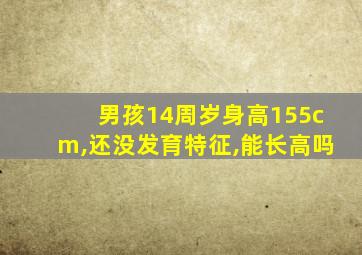 男孩14周岁身高155cm,还没发育特征,能长高吗